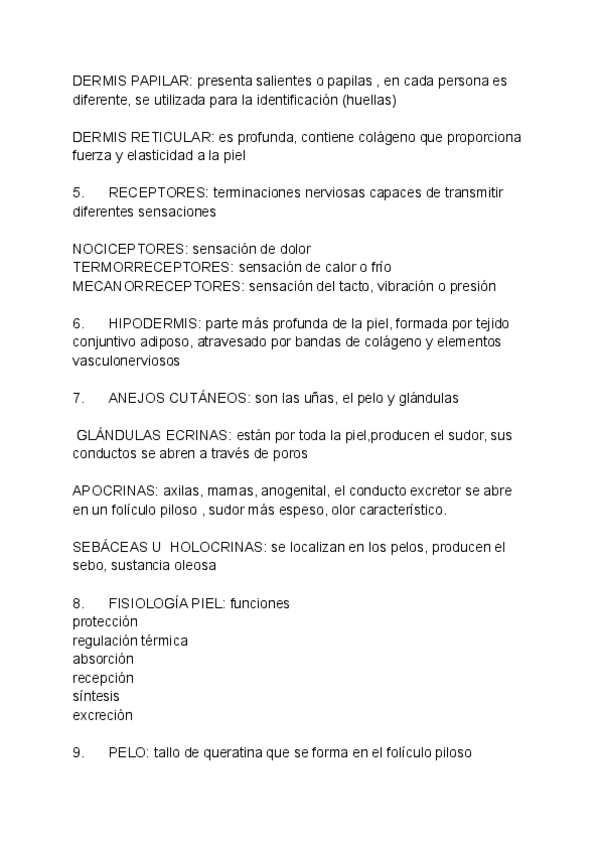 DERMIS PAPILAR: presenta salientes o papilas , en cada persona es diferente, se utilizada para la identificación (huellas)

DERMIS RETICULAR: es profunda, contiene colágeno que proporciona fuerza y elasticidad a la piel

5. RECEPTORES: terminaciones nerviosas capaces de transmitir diferentes sensaciones

NOCICEPTORES: sensación de dolor
TERMORRECEPTORES: sensación de calor o frío
MECANORRECEPTORES: sensación del tacto, vibración o presión

6. HIPODERMIS: parte más profunda de la piel, formada por tejido conjuntivo adiposo, atravesado por bandas de colágeno y elementos vasculonerviosos

7. ANEJOS CUTÁNEOS: son las uñas, el pelo y glándulas

GLÁNDULAS ECRINAS: están por toda la piel,producen el sudor, sus conductos se abren a través de poros

APOCRINAS: axilas, mamas, anogenital, el conducto excretor se abre en un folículo piloso , sudor más espeso, olor característico.

SEBÁCEAS U HOLOCRINAS: se localizan en los pelos, producen el sebo, sustancia oleosa

8. FISIOLOGÍA PIEL: funciones
protección
regulación térmica
absorción
recepción
síntesis
excreción

9. PELO: tallo de queratina que se forma en el folículo piloso